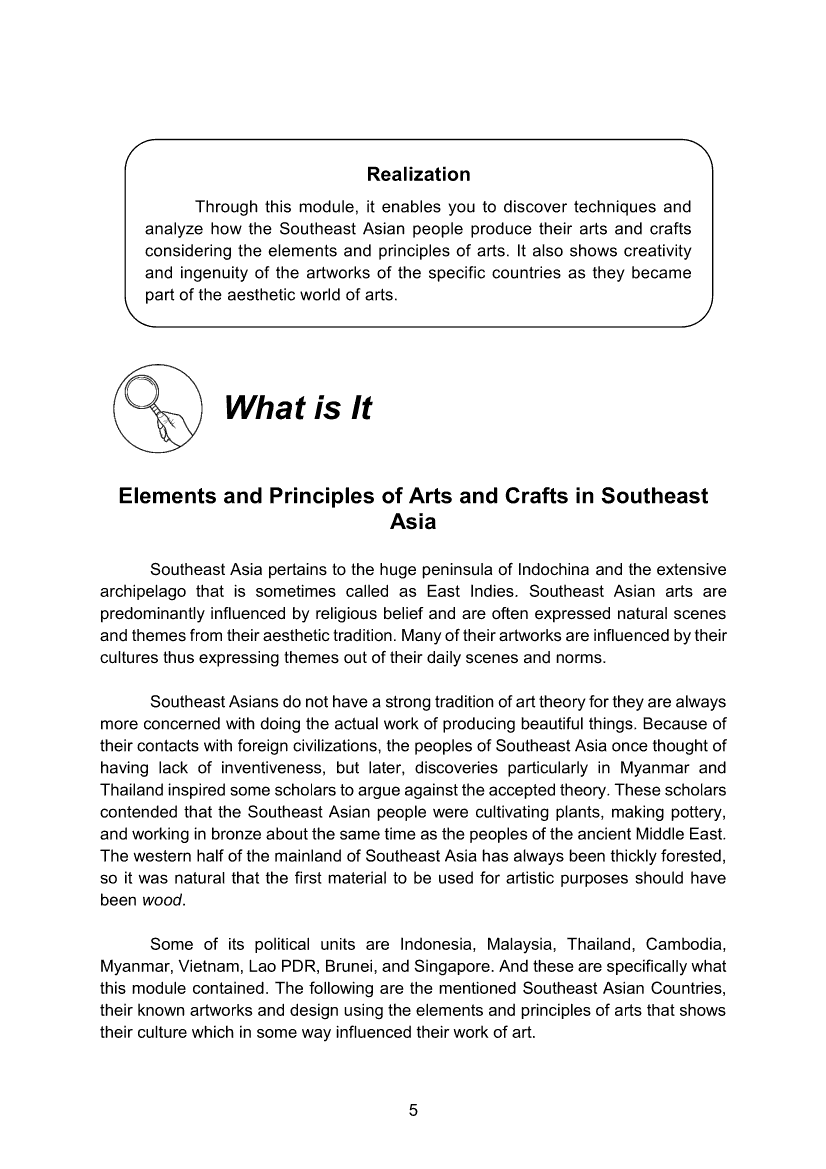 Realization

Through this module, it enables you to discover techniques and analyze how the Southeast Asian people produce their arts and crafts considering the elements and principles of arts. It also shows creativity and ingenuity of the artworks of the specific countries as they became part of the aesthetic world of arts.

What is It

Elements and Principles of Arts and Crafts in Southeast Asia

Southeast Asia pertains to the huge peninsula of Indochina and the extensive archipelago that is sometimes called as East Indies. Southeast Asian arts are predominantly influenced by religious belief and are often expressed natural scenes and themes from their aesthetic tradition. Many of their artworks are influenced by their cultures thus expressing themes out of their daily scenes and norms.

Southeast Asians do not have a strong tradition of art theory for they are always more concerned with doing the actual work of producing beautiful things. Because of their contacts with foreign civilizations, the peoples of Southeast Asia once thought of having lack of inventiveness, but later, discoveries particularly in Myanmar and Thailand inspired some scholars to argue against the accepted theory. These scholars contended that the Southeast Asian people were cultivating plants, making pottery, and working in bronze about the same time as the peoples of the ancient Middle East. The western half of the mainland of Southeast Asia has always been thickly forested, so it was natural that the first material to be used for artistic purposes should have been wood.

Some of its political units are Indonesia, Malaysia, Thailand, Cambodia, Myanmar, Vietnam, Lao PDR, Brunei, and Singapore. And these are specifically what this module contained. The following are the mentioned Southeast Asian Countries, their known artworks and design using the elements and principles of arts that shows their culture which in some way influenced their work of art.

5